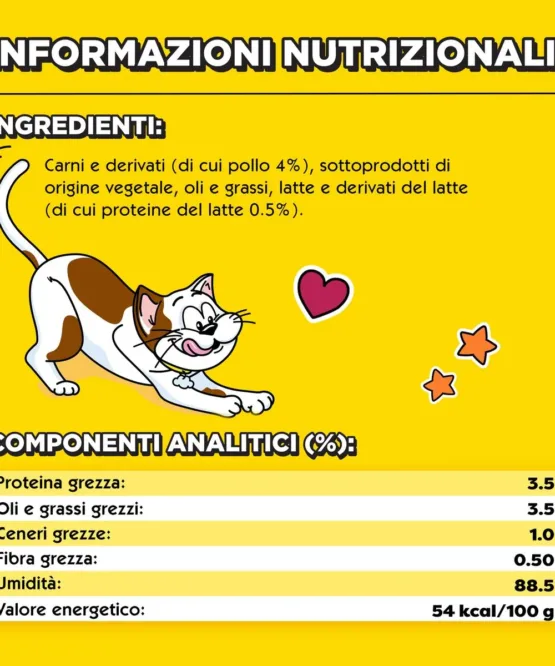 NFORMAZIONI NUTRIZIONALI

NGREDIENTI:

Carni e derivati (di cui pollo 4%), sottoprodotti di origine vegetale, oli e grassi, latte e derivati del latte (di cui proteine del latte 0.5%).

COMPONENTI ANALITICI (%):

Proteina grezza: 3.5
Oli e grassi grezzi: 3.5
Ceneri grezze: 1.0
Fibra grezza: 0.50
Umidità: 88.5
Valore energetico: 54 kcal/100 g